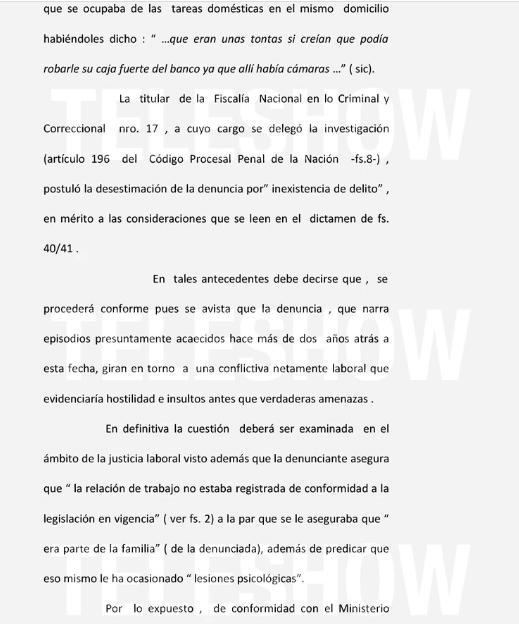 que se ocupaba de las tareas domésticas en el mismo domicilio habiéndoles dicho : " ...que eran unas tontas si creían que podía robarle su caja fuerte del banco ya que allí había cámaras ..." ( sic).

La titular de la Fiscalía Nacional en lo Criminal y Correccional nro. 17 , a cuyo cargo se delegó la investigación (artículo 196 del Código Procesal Penal de la Nación -fs.8-) , postuló la desestimación de la denuncia por" inexistencia de delito" , en mérito a las consideraciones que se leen en el dictamen de fs. 40/41 .

En tales antecedentes debe decirse que , se procederá conforme pues se avista que la denuncia , que narra episodios presuntamente acaecidos hace más de dos años atrás a esta fecha, giran en torno a una conflictiva netamente laboral que evidenciaría hostilidad e insultos antes que verdaderas amenazas .

En definitiva la cuestión deberá ser examinada en el ámbito de la justicia laboral visto además que la denunciante asegura que " la relación de trabajo no estaba registrada de conformidad a la legislación en vigencia" ( ver fs. 2) a la par que se le aseguraba que " era parte de la familia" ( de la denunciada), además de predicar que eso mismo le ha ocasionado " lesiones psicológicas".

Por lo expuesto , de conformidad con el Ministerio

TELESHOW
TELESHOW
TELESHOW